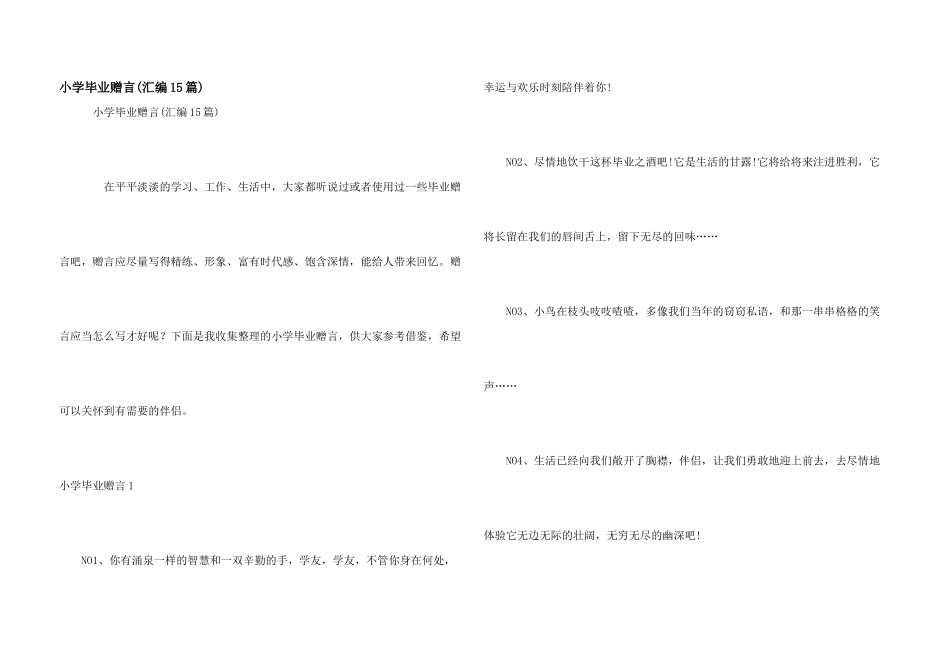 小学毕业赠言(汇编15篇)

小学毕业赠言(汇编15篇)

在平平淡淡的学习、工作、生活中，大家都听说过或者使用过一些毕业赠言吧，赠言应尽量写得精练、形象、富有时代感、饱含深情，能给人带来回忆。赠言应当怎么写才好呢？下面是我收集整理的小学毕业赠言，供大家参考借鉴，希望可以关怀到有需要的伴侣。

小学毕业赠言1

NO1、你有涌泉一样的智慧和一双辛勤的手，学友，学友，不管你身在何处，幸运与欢乐时刻陪伴着你!

NO2、尽情地饮干这杯毕业之酒吧!它是生活的甘露!它将给将来注进胜利，它将长留在我们的唇间舌上，留下无尽的回味……

NO3、小鸟在枝头吱吱喳喳，多像我们当年的窃窃私语，和那一串串格格的笑声……

NO4、生活已经向我们敞开了胸襟，伴侣，让我们勇敢地迎上前去，去尽情地体验它无边无际的壮阔，无穷无尽的幽深吧!